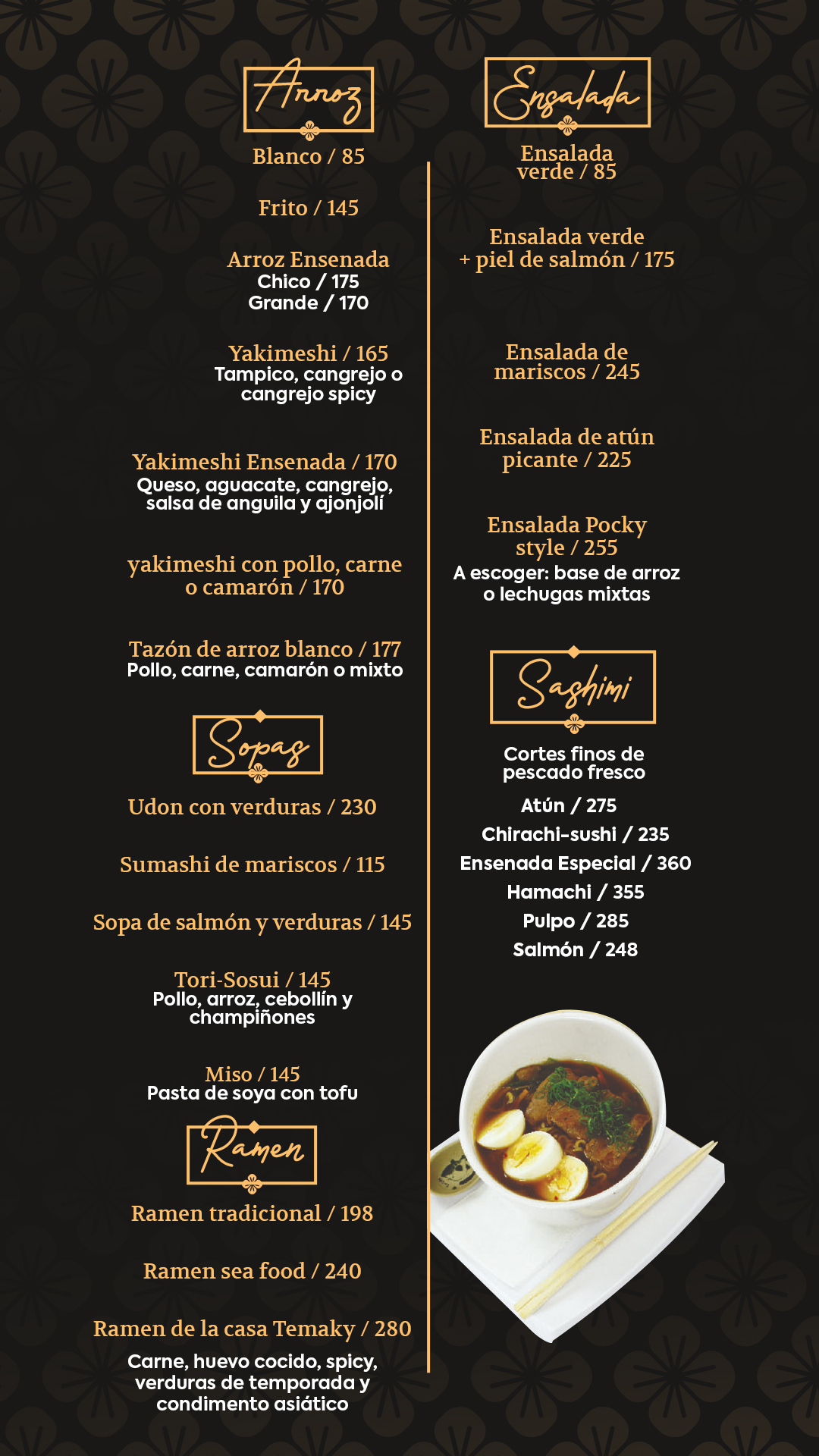 Arroz

Blanco / 85

Frito / 145

Arroz Ensenada
Chico / 175
Grande / 170

Yakimeshi / 165
Tampico, cangrejo o cangrejo spicy

Yakimeshi Ensenada / 170
Queso, aguacate, cangrejo, salsa de anguila y ajonjolí

yakimeshi con pollo, carne o camarón / 170

Tazón de arroz blanco / 177
Pollo, carne, camarón o mixto

Sopas

Udon con verduras / 230

Sumashi de mariscos / 115

Sopa de salmón y verduras / 145

Tori-Sosui / 145
Pollo, arroz, cebollín y champiñones

Miso / 145
Pasta de soya con tofu

Ramen

Ramen tradicional / 198

Ramen sea food / 240

Ramen de la casa Temaky / 280
Carne, huevo cocido, spicy, verduras de temporada y condimento asiático

Ensalada

Ensalada verde / 85

Ensalada verde + piel de salmón / 175

Ensalada de mariscos / 245

Ensalada de atún picante / 225

Ensalada Pocky style / 255
A escoger: base de arroz o lechugas mixtas

Sashimi

Cortes finos de pescado fresco

Atún / 275
Chirachi-sushi / 235
Ensenada Especial / 360
Hamachi / 355
Pulpo / 285
Salmón / 248